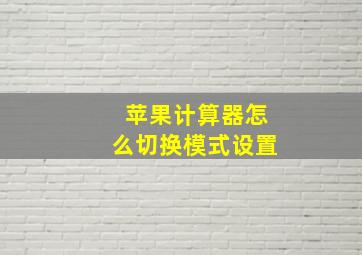 苹果计算器怎么切换模式设置